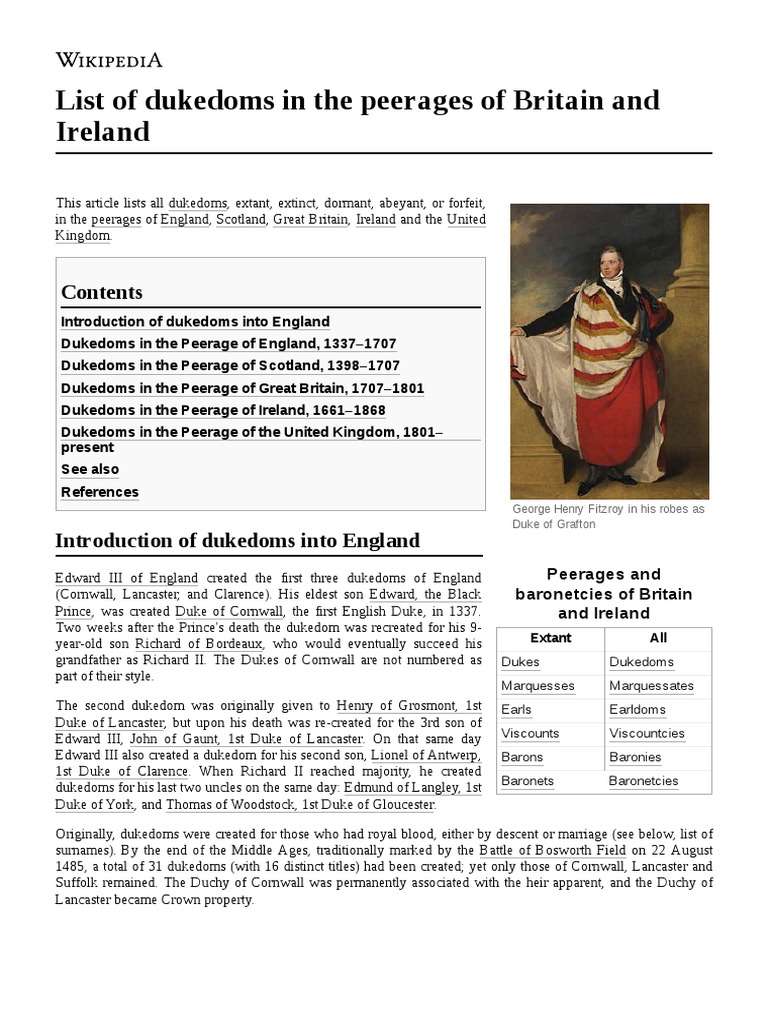 WIKIPEDIA

List of dukedoms in the peerages of Britain and Ireland

This article lists all dukedoms, extant, extinct, dormant, abeyant, or forfeit, in the peerages of England, Scotland, Great Britain, Ireland and the United Kingdom.

Contents
Introduction of dukedoms into England
Dukedoms in the Peerage of England, 1337–1707
Dukedoms in the Peerage of Scotland, 1398–1707
Dukedoms in the Peerage of Great Britain, 1707–1801
Dukedoms in the Peerage of Ireland, 1661–1868
Dukedoms in the Peerage of the United Kingdom, 1801–present
See also
References

George Henry Fitzroy in his robes as Duke of Grafton

Introduction of dukedoms into England

Edward III of England created the first three dukedoms of England (Cornwall, Lancaster, and Clarence). His eldest son Edward, the Black Prince, was created Duke of Cornwall, the first English Duke, in 1337. Two weeks after the Prince's death the dukedom was recreated for his 9-year-old son Richard of Bordeaux, who would eventually succeed his grandfather as Richard II. The Dukes of Cornwall are not numbered as part of their style.

The second dukedom was originally given to Henry of Grosmont, 1st Duke of Lancaster, but upon his death was re-created for the 3rd son of Edward III, John of Gaunt, 1st Duke of Lancaster. On that same day Edward III also created a dukedom for his second son, Lionel of Antwerp, 1st Duke of Clarence. When Richard II reached majority, he created dukedoms for his last two uncles on the same day: Edmund of Langley, 1st Duke of York, and Thomas of Woodstock, 1st Duke of Gloucester.

Peerages and baronetcies of Britain and Ireland

| Extant | All |
|---|---|
| Dukes | Dukedoms |
| Marquesses | Marquessates |
| Earls | Earldoms |
| Viscounts | Viscountcies |
| Barons | Baronies |
| Baronets | Baronetcies |

Originally, dukedoms were created for those who had royal blood, either by descent or marriage (see below, list of surnames). By the end of the Middle Ages, traditionally marked by the Battle of Bosworth Field on 22 August 1485, a total of 31 dukedoms (with 16 distinct titles) had been created; yet only those of Cornwall, Lancaster and Suffolk remained. The Duchy of Cornwall was permanently associated with the heir apparent, and the Duchy of Lancaster became Crown property.